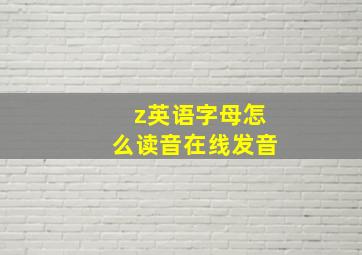 z英语字母怎么读音在线发音